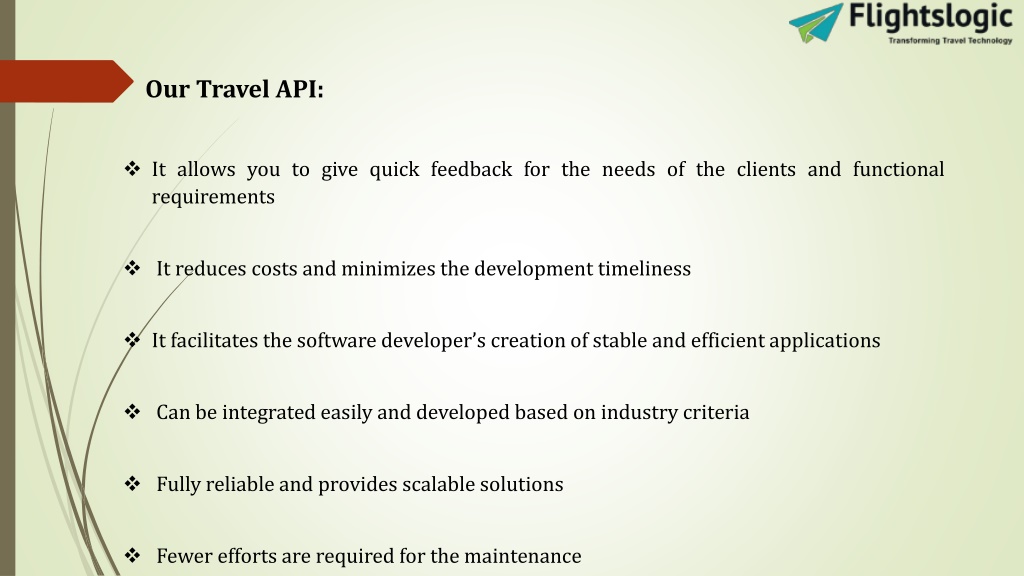 Flightslogic
Transforming Travel Technology

Our Travel API:

❖ It allows you to give quick feedback for the needs of the clients and functional requirements

❖ It reduces costs and minimizes the development timeliness

❖ It facilitates the software developer's creation of stable and efficient applications

❖ Can be integrated easily and developed based on industry criteria

❖ Fully reliable and provides scalable solutions

❖ Fewer efforts are required for the maintenance